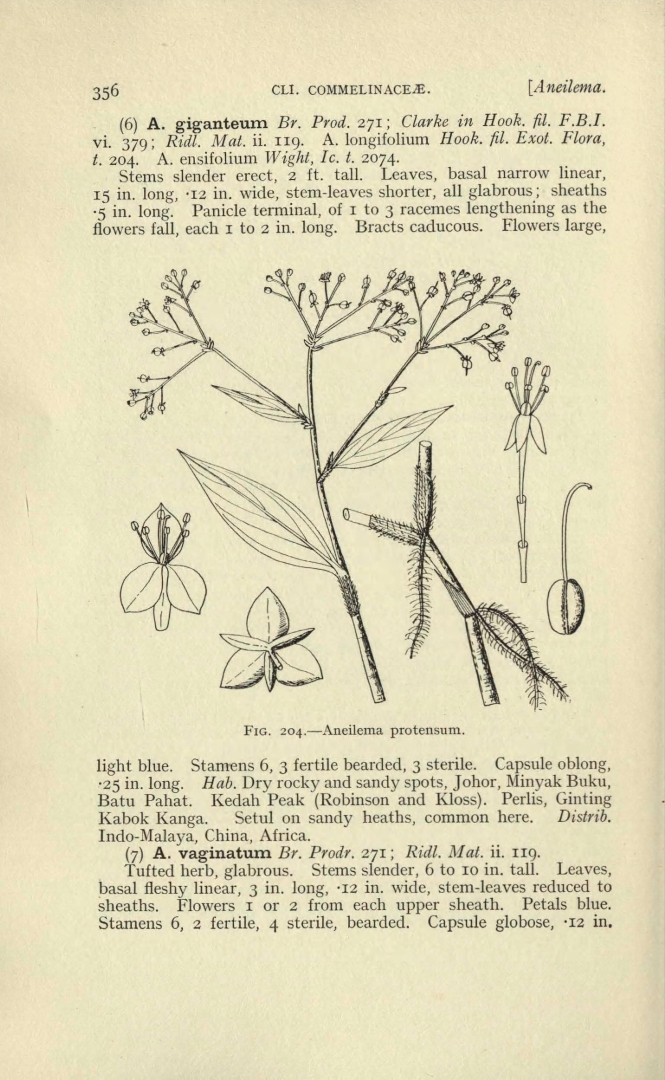 356 CLI. COMMELINACEÆ. [Aneilema.

(6) A. giganteum Br. Prod. 271; Clarke in Hook. fil. F.B.I. vi. 379; Ridl. Mat. ii. 119. A. longifolium Hook. fil. Exot. Flora, t. 204. A. ensifolium Wight, Ic. t. 2074.

Stems slender erect, 2 ft. tall. Leaves, basal narrow linear, 15 in. long, ·12 in. wide, stem-leaves shorter, all glabrous; sheaths ·5 in. long. Panicle terminal, of 1 to 3 racemes lengthening as the flowers fall, each 1 to 2 in. long. Bracts caducous. Flowers large,

FIG. 204.—Aneilema protensum.

light blue. Stamens 6, 3 fertile bearded, 3 sterile. Capsule oblong, ·25 in. long. Hab. Dry rocky and sandy spots, Johor, Minyak Buku, Batu Pahat. Kedah Peak (Robinson and Kloss). Perlis, Ginting Kabok Kanga. Setul on sandy heaths, common here. Distrib. Indo-Malaya, China, Africa.

(7) A. vaginatum Br. Prodr. 271; Ridl. Mat. ii. 119.

Tufted herb, glabrous. Stems slender, 6 to 10 in. tall. Leaves, basal fleshy linear, 3 in. long, ·12 in. wide, stem-leaves reduced to sheaths. Flowers 1 or 2 from each upper sheath. Petals blue. Stamens 6, 2 fertile, 4 sterile, bearded. Capsule globose, ·12 in.